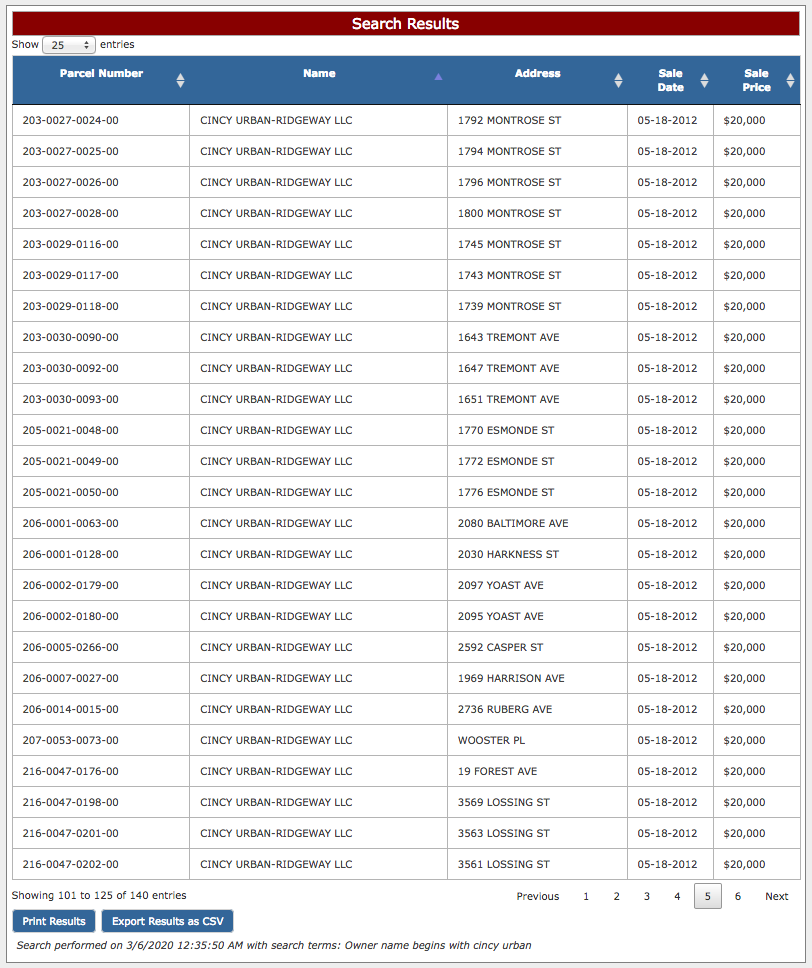 Search Results

Show 25 entries

| Parcel Number | Name | Address | Sale Date | Sale Price |
|---|---|---|---|---|
| 203-0027-0024-00 | CINCY URBAN-RIDGEWAY LLC | 1792 MONTROSE ST | 05-18-2012 | $20,000 |
| 203-0027-0025-00 | CINCY URBAN-RIDGEWAY LLC | 1794 MONTROSE ST | 05-18-2012 | $20,000 |
| 203-0027-0026-00 | CINCY URBAN-RIDGEWAY LLC | 1796 MONTROSE ST | 05-18-2012 | $20,000 |
| 203-0027-0028-00 | CINCY URBAN-RIDGEWAY LLC | 1800 MONTROSE ST | 05-18-2012 | $20,000 |
| 203-0029-0116-00 | CINCY URBAN-RIDGEWAY LLC | 1745 MONTROSE ST | 05-18-2012 | $20,000 |
| 203-0029-0117-00 | CINCY URBAN-RIDGEWAY LLC | 1743 MONTROSE ST | 05-18-2012 | $20,000 |
| 203-0029-0118-00 | CINCY URBAN-RIDGEWAY LLC | 1739 MONTROSE ST | 05-18-2012 | $20,000 |
| 203-0030-0090-00 | CINCY URBAN-RIDGEWAY LLC | 1643 TREMONT AVE | 05-18-2012 | $20,000 |
| 203-0030-0092-00 | CINCY URBAN-RIDGEWAY LLC | 1647 TREMONT AVE | 05-18-2012 | $20,000 |
| 203-0030-0093-00 | CINCY URBAN-RIDGEWAY LLC | 1651 TREMONT AVE | 05-18-2012 | $20,000 |
| 205-0021-0048-00 | CINCY URBAN-RIDGEWAY LLC | 1770 ESMONDE ST | 05-18-2012 | $20,000 |
| 205-0021-0049-00 | CINCY URBAN-RIDGEWAY LLC | 1772 ESMONDE ST | 05-18-2012 | $20,000 |
| 205-0021-0050-00 | CINCY URBAN-RIDGEWAY LLC | 1776 ESMONDE ST | 05-18-2012 | $20,000 |
| 206-0001-0063-00 | CINCY URBAN-RIDGEWAY LLC | 2080 BALTIMORE AVE | 05-18-2012 | $20,000 |
| 206-0001-0128-00 | CINCY URBAN-RIDGEWAY LLC | 2030 HARKNESS ST | 05-18-2012 | $20,000 |
| 206-0002-0179-00 | CINCY URBAN-RIDGEWAY LLC | 2097 YOAST AVE | 05-18-2012 | $20,000 |
| 206-0002-0180-00 | CINCY URBAN-RIDGEWAY LLC | 2095 YOAST AVE | 05-18-2012 | $20,000 |
| 206-0005-0266-00 | CINCY URBAN-RIDGEWAY LLC | 2592 CASPER ST | 05-18-2012 | $20,000 |
| 206-0007-0027-00 | CINCY URBAN-RIDGEWAY LLC | 1969 HARRISON AVE | 05-18-2012 | $20,000 |
| 206-0014-0015-00 | CINCY URBAN-RIDGEWAY LLC | 2736 RUBERG AVE | 05-18-2012 | $20,000 |
| 207-0053-0073-00 | CINCY URBAN-RIDGEWAY LLC | WOOSTER PL | 05-18-2012 | $20,000 |
| 216-0047-0176-00 | CINCY URBAN-RIDGEWAY LLC | 19 FOREST AVE | 05-18-2012 | $20,000 |
| 216-0047-0198-00 | CINCY URBAN-RIDGEWAY LLC | 3569 LOSSING ST | 05-18-2012 | $20,000 |
| 216-0047-0201-00 | CINCY URBAN-RIDGEWAY LLC | 3563 LOSSING ST | 05-18-2012 | $20,000 |
| 216-0047-0202-00 | CINCY URBAN-RIDGEWAY LLC | 3561 LOSSING ST | 05-18-2012 | $20,000 |

Showing 101 to 125 of 140 entries

Previous 1 2 3 4 5 6 Next

Print Results Export Results as CSV

Search performed on 3/6/2020 12:35:50 AM with search terms: Owner name begins with cincy urban